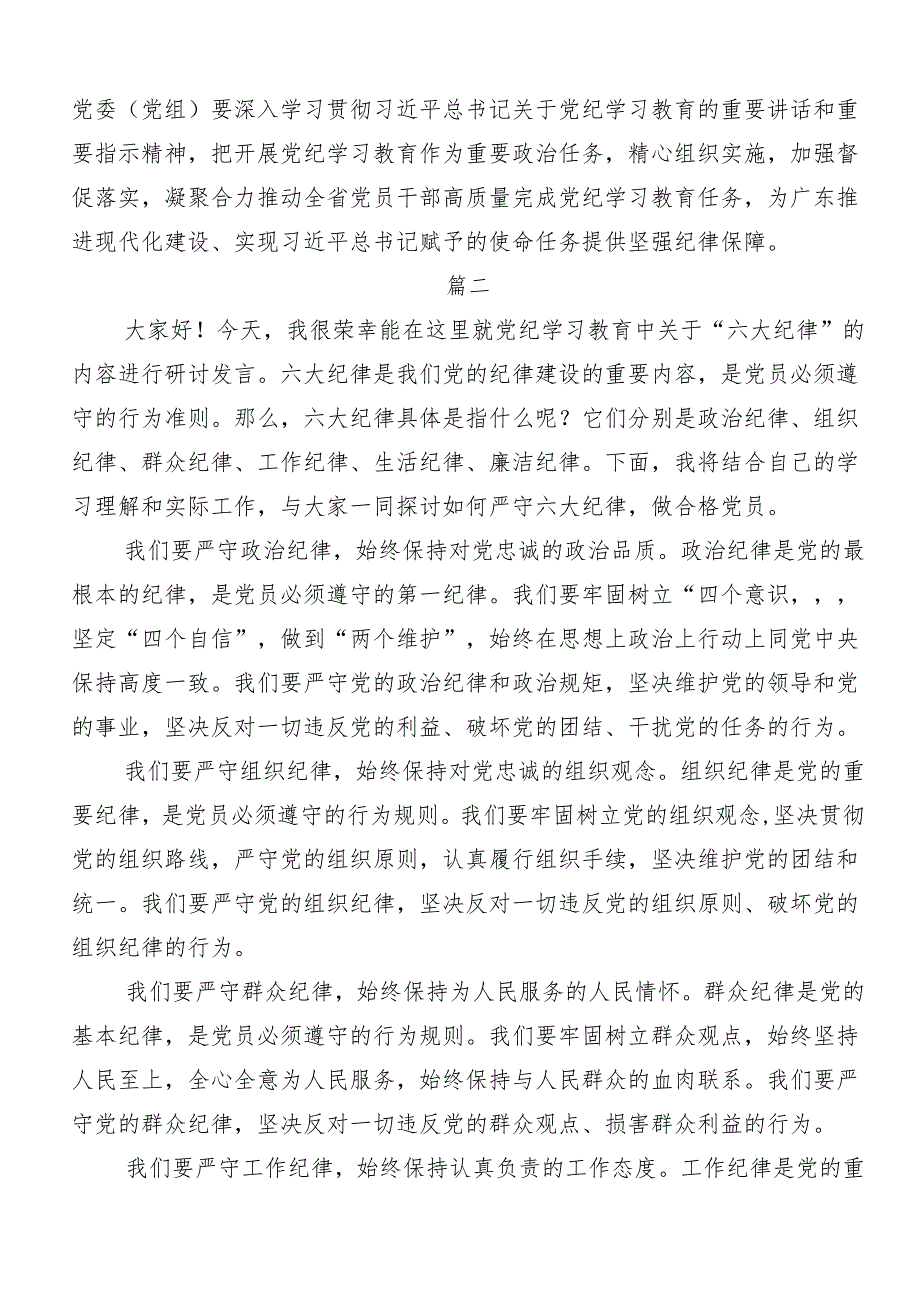 党委（党组）要深入学习贯彻习近平总书记关于党纪学习教育的重要讲话和重要指示精神，把开展党纪学习教育作为重要政治任务，精心组织实施，加强督促落实，凝聚合力推动全省党员干部高质量完成党纪学习教育任务，为广东推进现代化建设、实现习近平总书记赋予的使命任务提供坚强纪律保障。

篇二

大家好！今天，我很荣幸能在这里就党纪学习教育中关于“六大纪律”的内容进行研讨发言。六大纪律是我们党的纪律建设的重要内容，是党员必须遵守的行为准则。那么，六大纪律具体是指什么呢？它们分别是政治纪律、组织纪律、群众纪律、工作纪律、生活纪律、廉洁纪律。下面，我将结合自己的学习理解和实际工作，与大家一同探讨如何严守六大纪律，做合格党员。

我们要严守政治纪律，始终保持对党忠诚的政治品质。政治纪律是党的最根本的纪律，是党员必须遵守的第一纪律。我们要牢固树立“四个意识，，，坚定“四个自信”，做到“两个维护”，始终在思想上政治上行动上同党中央保持高度一致。我们要严守党的政治纪律和政治规矩，坚决维护党的领导和党的事业，坚决反对一切违反党的利益、破坏党的团结、干扰党的任务的行为。

我们要严守组织纪律，始终保持对党忠诚的组织观念。组织纪律是党的重要纪律，是党员必须遵守的行为规则。我们要牢固树立党的组织观念,坚决贯彻党的组织路线，严守党的组织原则，认真履行组织手续，坚决维护党的团结和统一。我们要严守党的组织纪律，坚决反对一切违反党的组织原则、破坏党的组织纪律的行为。

我们要严守群众纪律，始终保持为人民服务的人民情怀。群众纪律是党的基本纪律，是党员必须遵守的行为规则。我们要牢固树立群众观点，始终坚持人民至上，全心全意为人民服务，始终保持与人民群众的血肉联系。我们要严守党的群众纪律，坚决反对一切违反党的群众观点、损害群众利益的行为。

我们要严守工作纪律，始终保持认真负责的工作态度。工作纪律是党的重